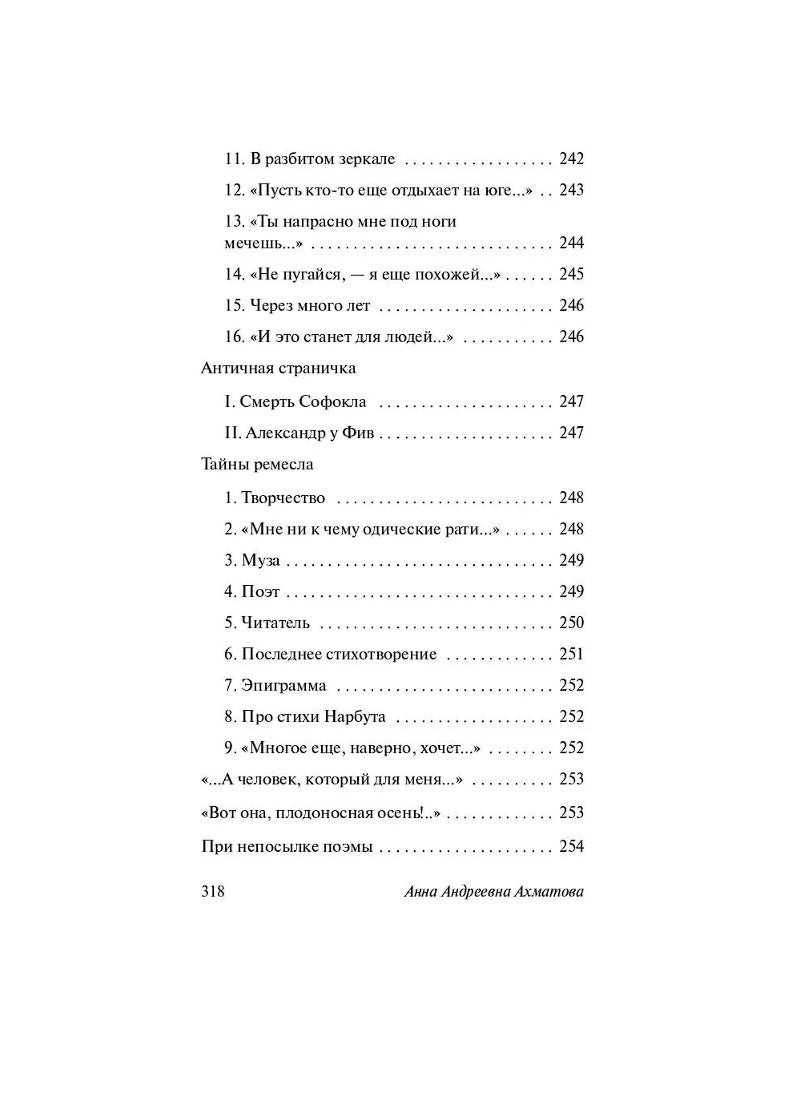 11. В разбитом зеркале 242

12. «Пусть кто-то еще отдыхает на юге...» 243

13. «Ты напрасно мне под ноги мечешь...» 244

14. «Не пугайся, — я еще похожей...» 245

15. Через много лет 246

16. «И это станет для людей...» 246

Античная страничка

I. Смерть Софокла 247

II. Александр у Фив 247

Тайны ремесла

1. Творчество 248

2. «Мне ни к чему одические рати...» 248

3. Муза 249

4. Поэт 249

5. Читатель 250

6. Последнее стихотворение 251

7. Эпиграмма 252

8. Про стихи Нарбута 252

9. «Многое еще, наверно, хочет...» 252

«...А человек, который для меня...» 253

«Вот она, плодоносная осень!..» 253

При непосылке поэмы 254

318 Анна Андреевна Ахматова